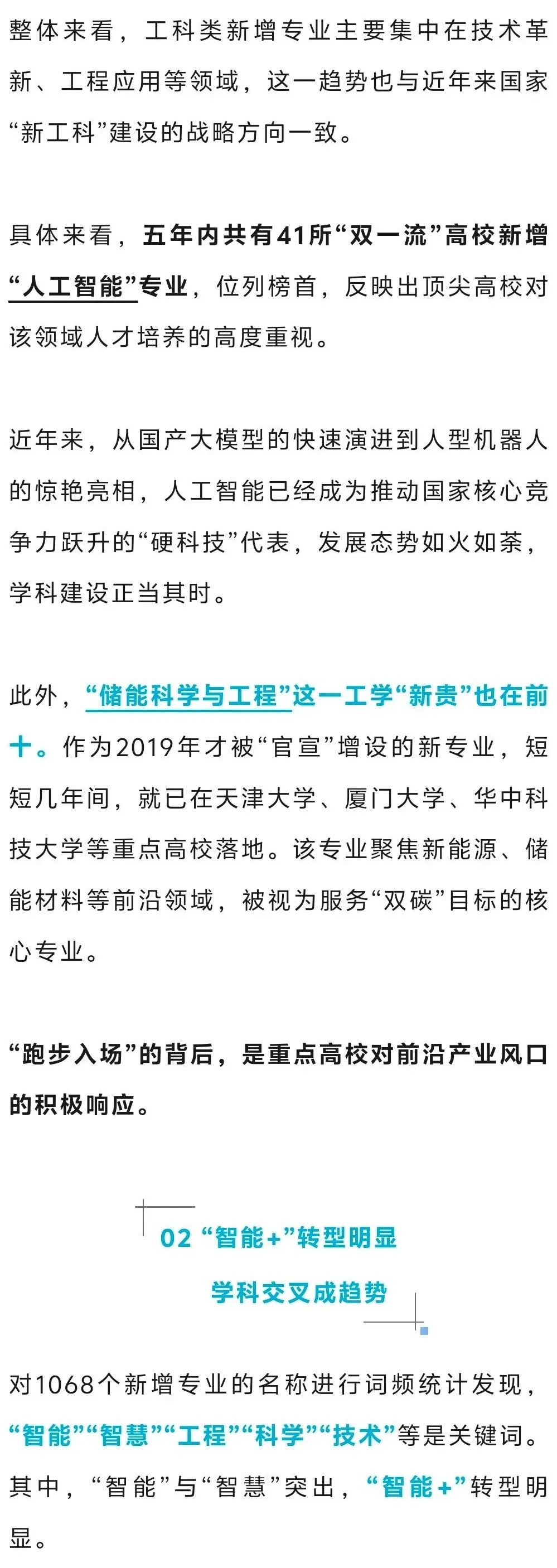 整体来看，工科类新增专业主要集中在技术革新、工程应用等领域，这一趋势也与近年来国家“新工科”建设的战略方向一致。

具体来看，五年内共有41所“双一流”高校新增“人工智能”专业，位列榜首，反映出顶尖高校对该领域人才培养的高度重视。

近年来，从国产大模型的快速演进到人型机器人的惊艳亮相，人工智能已经成为推动国家核心竞争力跃升的“硬科技”代表，发展态势如火如荼，学科建设正当其时。

此外，“储能科学与工程”这一工学“新贵”也在前十。作为2019年才被“官宣”增设的新专业，短短几年间，就已在天津大学、厦门大学、华中科技大学等重点高校落地。该专业聚焦新能源、储能材料等前沿领域，被视为服务“双碳”目标的核心专业。

“跑步入场”的背后，是重点高校对前沿产业风口的积极响应。

02 “智能+”转型明显
学科交叉成趋势

对1068个新增专业的名称进行词频统计发现，“智能”“智慧”“工程”“科学”“技术”等是关键词。其中，“智能”与“智慧”突出，“智能+”转型明显。